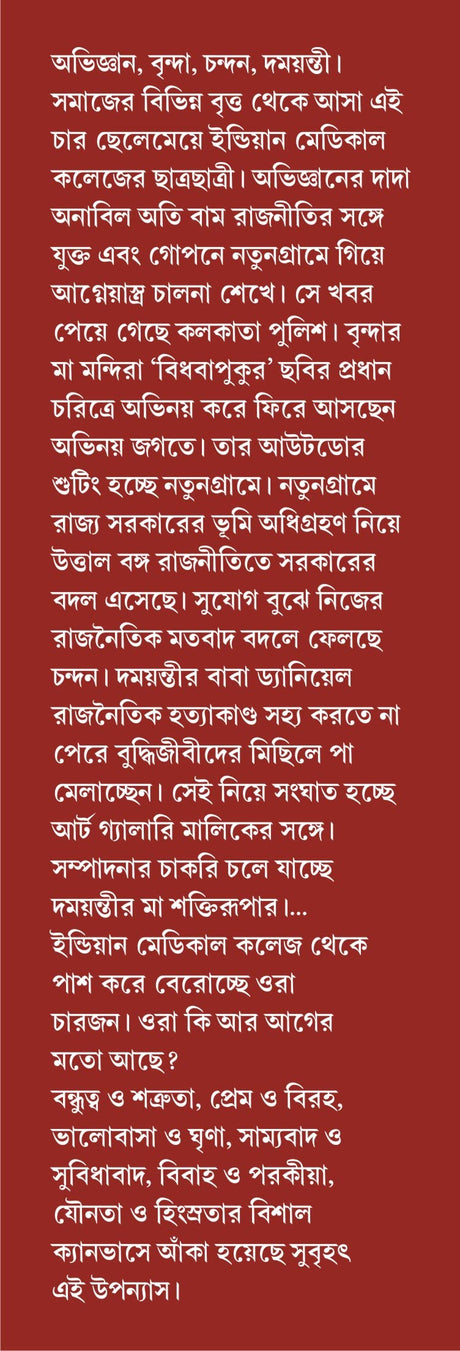 অভিজ্ঞান, বৃন্দা, চন্দন, দময়ন্তী। সমাজের বিভিন্ন বৃত্ত থেকে আসা এই চার ছেলেমেয়ে ইন্ডিয়ান মেডিকাল কলেজের ছাত্রছাত্রী। অভিজ্ঞানের দাদা অনাবিল অতি বাম রাজনীতির সঙ্গে যুক্ত এবং গোপনে নতুনগ্রামে গিয়ে আগ্নেয়াস্ত্র চালনা শেখে। সে খবর পেয়ে গেছে কলকাতা পুলিশ। বৃন্দার মা মন্দিরা 'বিধবাপুকুর' ছবির প্রধান চরিত্রে অভিনয় করে ফিরে আসছেন অভিনয় জগতে। তার আউটডোর শুটিং হচ্ছে নতুনগ্রামে। নতুনগ্রামে রাজ্য সরকারের ভূমি অধিগ্রহণ নিয়ে উত্তাল বঙ্গ রাজনীতিতে সরকারের বদল এসেছে। সুযোগ বুঝে নিজের রাজনৈতিক মতবাদ বদলে ফেলছে চন্দন। দময়ন্তীর বাবা ড্যানিয়েল রাজনৈতিক হত্যাকাণ্ড সহ্য করতে না পেরে বুদ্ধিজীবীদের মিছিলে পা মেলাচ্ছেন। সেই নিয়ে সংঘাত হচ্ছে আর্ট গ্যালারি মালিকের সঙ্গে। সম্পাদনার চাকরি চলে যাচ্ছে দময়ন্তীর মা শক্তিরূপার।...
ইন্ডিয়ান মেডিকাল কলেজ থেকে পাশ করে বেরোচ্ছে ওরা চারজন। ওরা কি আর আগের মতো আছে?
বন্ধুত্ব ও শত্রুতা, প্রেম ও বিরহ, ভালোবাসা ও ঘৃণা, সাম্যবাদ ও সুবিধাবাদ, বিবাহ ও পরকীয়া, যৌনতা ও হিংস্রতার বিশাল ক্যানভাসে আঁকা হয়েছে সুবৃহৎ এই উপন্যাস।